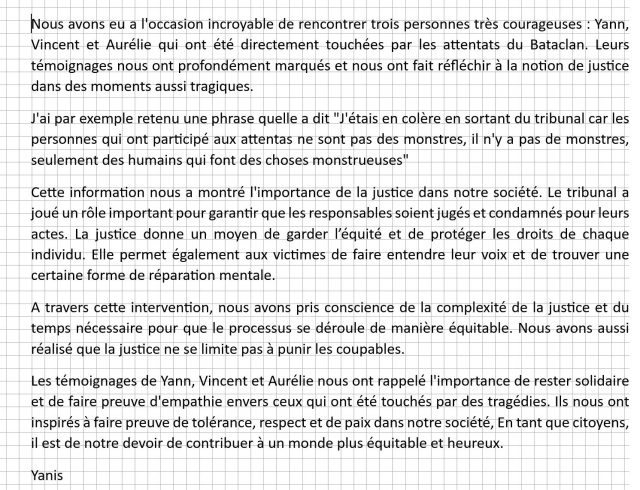 Nous avons eu a l'occasion incroyable de rencontrer trois personnes très courageuses : Yann, Vincent et Aurélie qui ont été directement touchées par les attentats du Bataclan. Leurs témoignages nous ont profondément marqués et nous ont fait réfléchir à la notion de justice dans des moments aussi tragiques.

J'ai par exemple retenu une phrase quelle a dit "J'étais en colère en sortant du tribunal car les personnes qui ont participé aux attentas ne sont pas des monstres, il n'y a pas de monstres, seulement des humains qui font des choses monstrueuses"

Cette information nous a montré l'importance de la justice dans notre société. Le tribunal a joué un rôle important pour garantir que les responsables soient jugés et condamnés pour leurs actes. La justice donne un moyen de garder l'équité et de protéger les droits de chaque individu. Elle permet également aux victimes de faire entendre leur voix et de trouver une certaine forme de réparation mentale.

A travers cette intervention, nous avons pris conscience de la complexité de la justice et du temps nécessaire pour que le processus se déroule de manière équitable. Nous avons aussi réalisé que la justice ne se limite pas à punir les coupables.

Les témoignages de Yann, Vincent et Aurélie nous ont rappelé l'importance de rester solidaire et de faire preuve d'empathie envers ceux qui ont été touchés par des tragédies. Ils nous ont inspirés à faire preuve de tolérance, respect et de paix dans notre société, En tant que citoyens, il est de notre devoir de contribuer à un monde plus équitable et heureux.

Yanis